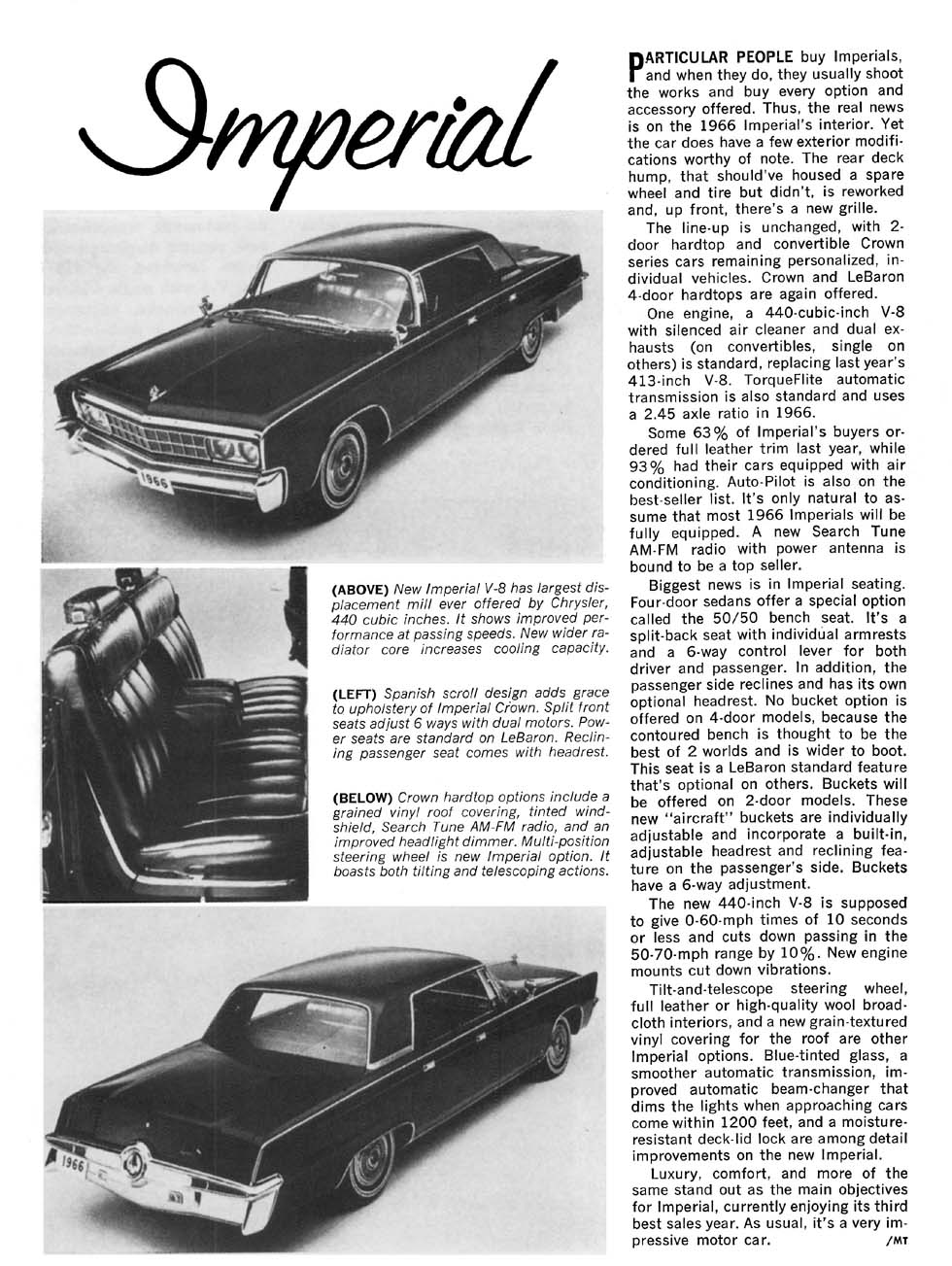 Imperial

1966

(ABOVE) New Imperial V-8 has largest displacement mill ever offered by Chrysler, 440 cubic inches. It shows improved performance at passing speeds. New wider radiator core increases cooling capacity.

(LEFT) Spanish scroll design adds grace to upholstery of Imperial Crown. Split front seats adjust 6 ways with dual motors. Power seats are standard on LeBaron. Reclining passenger seat comes with headrest.

(BELOW) Crown hardtop options include a grained vinyl roof covering, tinted windshield, Search Tune AM-FM radio, and an improved headlight dimmer. Multi-position steering wheel is new Imperial option. It boasts both tilting and telescoping actions.

1966

PARTICULAR PEOPLE buy Imperials, and when they do, they usually shoot the works and buy every option and accessory offered. Thus, the real news is on the 1966 Imperial's interior. Yet the car does have a few exterior modifications worthy of note. The rear deck hump, that should've housed a spare wheel and tire but didn't, is reworked and, up front, there's a new grille.

The line-up is unchanged, with 2-door hardtop and convertible Crown series cars remaining personalized, individual vehicles. Crown and LeBaron 4-door hardtops are again offered.

One engine, a 440-cubic-inch V-8 with silenced air cleaner and dual exhausts (on convertibles, single on others) is standard, replacing last year's 413-inch V-8. TorqueFlite automatic transmission is also standard and uses a 2.45 axle ratio in 1966.

Some 63% of Imperial's buyers ordered full leather trim last year, while 93% had their cars equipped with air conditioning. Auto-Pilot is also on the best-seller list. It's only natural to assume that most 1966 Imperials will be fully equipped. A new Search Tune AM-FM radio with power antenna is bound to be a top seller.

Biggest news is in Imperial seating. Four-door sedans offer a special option called the 50/50 bench seat. It's a split-back seat with individual armrests and a 6-way control lever for both driver and passenger. In addition, the passenger side reclines and has its own optional headrest. No bucket option is offered on 4-door models, because the contoured bench is thought to be the best of 2 worlds and is wider to boot. This seat is a LeBaron standard feature that's optional on others. Buckets will be offered on 2-door models. These new "aircraft" buckets are individually adjustable and incorporate a built-in, adjustable headrest and reclining feature on the passenger's side. Buckets have a 6-way adjustment.

The new 440-inch V-8 is supposed to give 0-60-mph times of 10 seconds or less and cuts down passing in the 50-70-mph range by 10%. New engine mounts cut down vibrations.

Tilt-and-telescope steering wheel, full leather or high-quality wool broadcloth interiors, and a new grain-textured vinyl covering for the roof are other Imperial options. Blue-tinted glass, a smoother automatic transmission, improved automatic beam-changer that dims the lights when approaching cars come within 1200 feet, and a moisture-resistant deck-lid lock are among detail improvements on the new Imperial.

Luxury, comfort, and more of the same stand out as the main objectives for Imperial, currently enjoying its third best sales year. As usual, it's a very impressive motor car. /MT